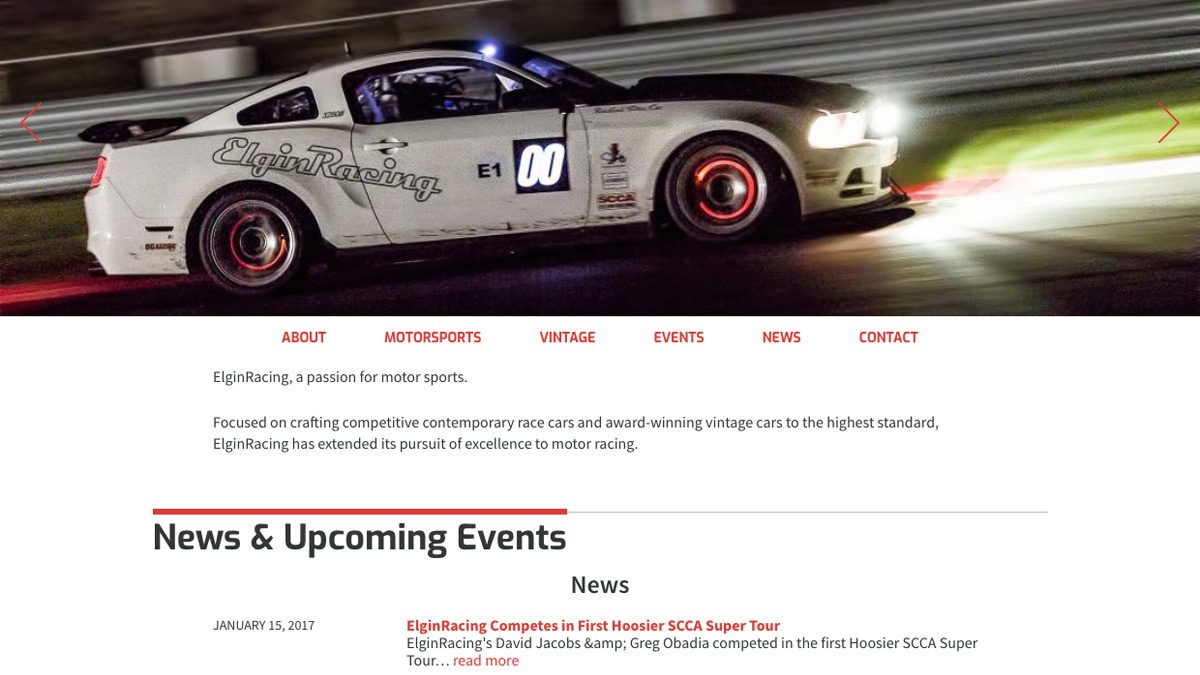 ElginRacing

E1 00

SCCA

ABOUT MOTORSPORTS VINTAGE EVENTS NEWS CONTACT

ElginRacing, a passion for motor sports.

Focused on crafting competitive contemporary race cars and award-winning vintage cars to the highest standard, ElginRacing has extended its pursuit of excellence to motor racing.

News & Upcoming Events

News

JANUARY 15, 2017

ElginRacing Competes in First Hoosier SCCA Super Tour

ElginRacing's David Jacobs &amp; Greg Obadia competed in the first Hoosier SCCA Super Tour… read more